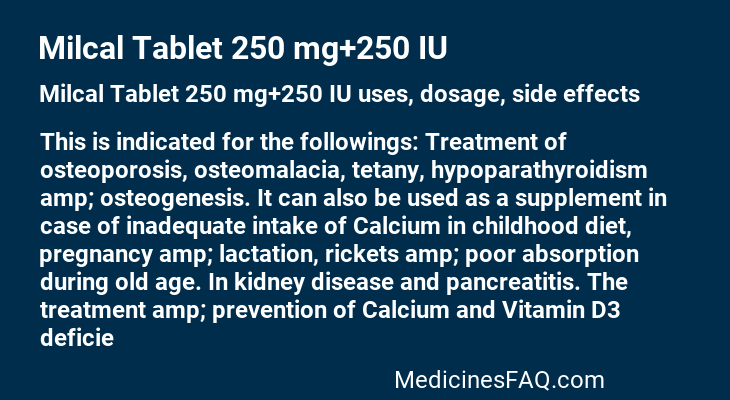 Milcal Tablet 250 mg+250 IU

Milcal Tablet 250 mg+250 IU uses, dosage, side effects

This is indicated for the followings: Treatment of osteoporosis, osteomalacia, tetany, hypoparathyroidism amp; osteogenesis. It can also be used as a supplement in case of inadequate intake of Calcium in childhood diet, pregnancy amp; lactation, rickets amp; poor absorption during old age. In kidney disease and pancreatitis. The treatment amp; prevention of Calcium and Vitamin D3 deficie

MedicinesFAQ.com